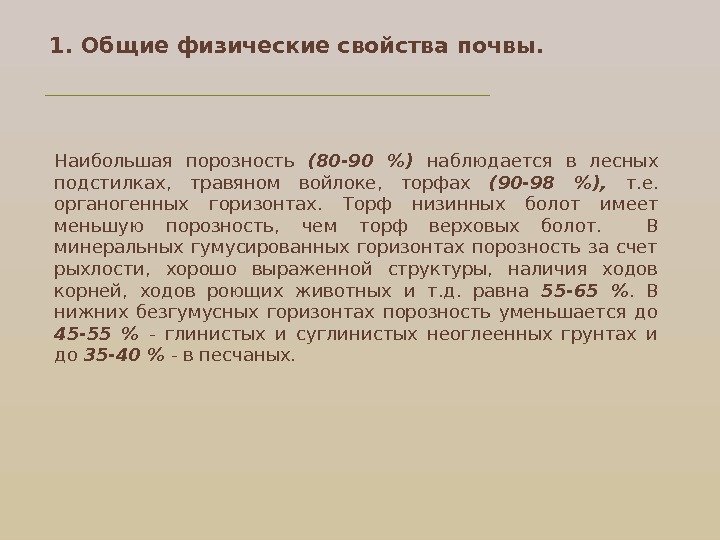 1. Общие физические свойства почвы.

Наибольшая порозность (80-90 %) наблюдается в лесных подстилках, травяном войлоке, торфах (90-98 %), т.е. органогенных горизонтах. Торф низинных болот имеет меньшую порозность, чем торф верховых болот. В минеральных гумусированных горизонтах порозность за счет рыхлости, хорошо выраженной структуры, наличия ходов корней, ходов роющих животных и т.д. равна 55-65 %. В нижних безгумусных горизонтах порозность уменьшается до 45-55 % - глинистых и суглинистых неоглеенных грунтах и до 35-40 % - в песчаных.